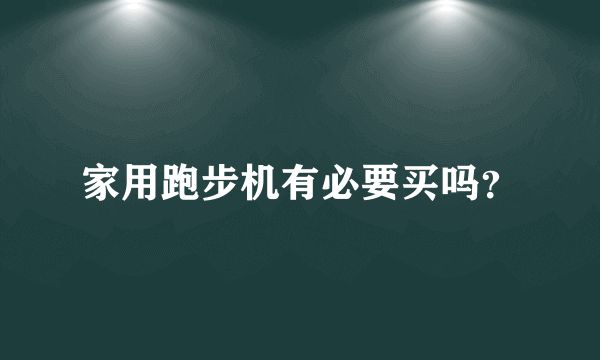 家用跑步机有必要买吗?